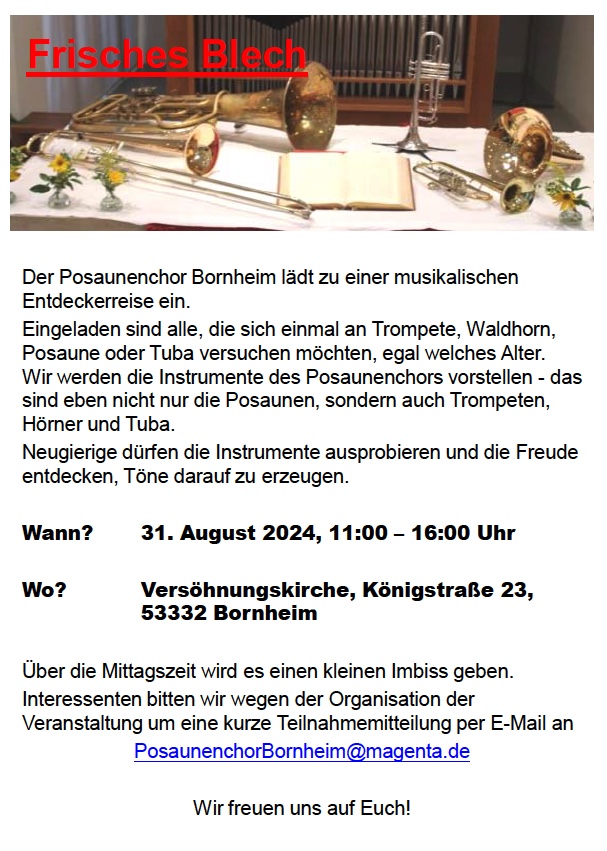 Frisches Blech

Der Posaunenchor Bornheim lädt zu einer musikalischen Entdeckerreise ein.

Eingeladen sind alle, die sich einmal an Trompete, Waldhorn, Posaune oder Tuba versuchen möchten, egal welches Alter. Wir werden die Instrumente des Posaunenchors vorstellen - das sind eben nicht nur die Posaunen, sondern auch Trompeten, Hörner und Tuba.

Neugierige dürfen die Instrumente ausprobieren und die Freude entdecken, Töne darauf zu erzeugen.

Wann? 31. August 2024, 11:00 – 16:00 Uhr

Wo? Versöhnungskirche, Königstraße 23,
53332 Bornheim

Über die Mittagszeit wird es einen kleinen Imbiss geben.

Interessenten bitten wir wegen der Organisation der Veranstaltung um eine kurze Teilnahmemitteilung per E-Mail an

PosaunenchorBornheim@magenta.de

Wir freuen uns auf Euch!